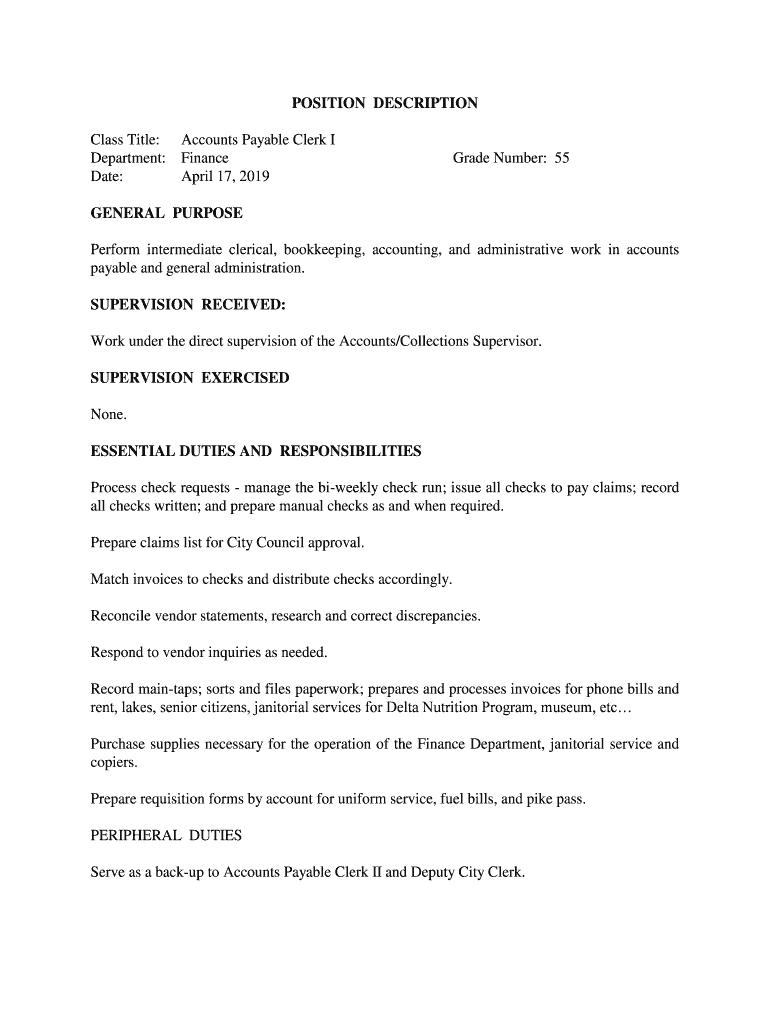 POSITION DESCRIPTION

Class Title: Accounts Payable Clerk I
Department: Finance Grade Number: 55
Date: April 17, 2019

GENERAL PURPOSE

Perform intermediate clerical, bookkeeping, accounting, and administrative work in accounts payable and general administration.

SUPERVISION RECEIVED:

Work under the direct supervision of the Accounts/Collections Supervisor.

SUPERVISION EXERCISED

None.

ESSENTIAL DUTIES AND RESPONSIBILITIES

Process check requests - manage the bi-weekly check run; issue all checks to pay claims; record all checks written; and prepare manual checks as and when required.

Prepare claims list for City Council approval.

Match invoices to checks and distribute checks accordingly.

Reconcile vendor statements, research and correct discrepancies.

Respond to vendor inquiries as needed.

Record main-taps; sorts and files paperwork; prepares and processes invoices for phone bills and rent, lakes, senior citizens, janitorial services for Delta Nutrition Program, museum, etc…

Purchase supplies necessary for the operation of the Finance Department, janitorial service and copiers.

Prepare requisition forms by account for uniform service, fuel bills, and pike pass.

PERIPHERAL DUTIES

Serve as a back-up to Accounts Payable Clerk II and Deputy City Clerk.